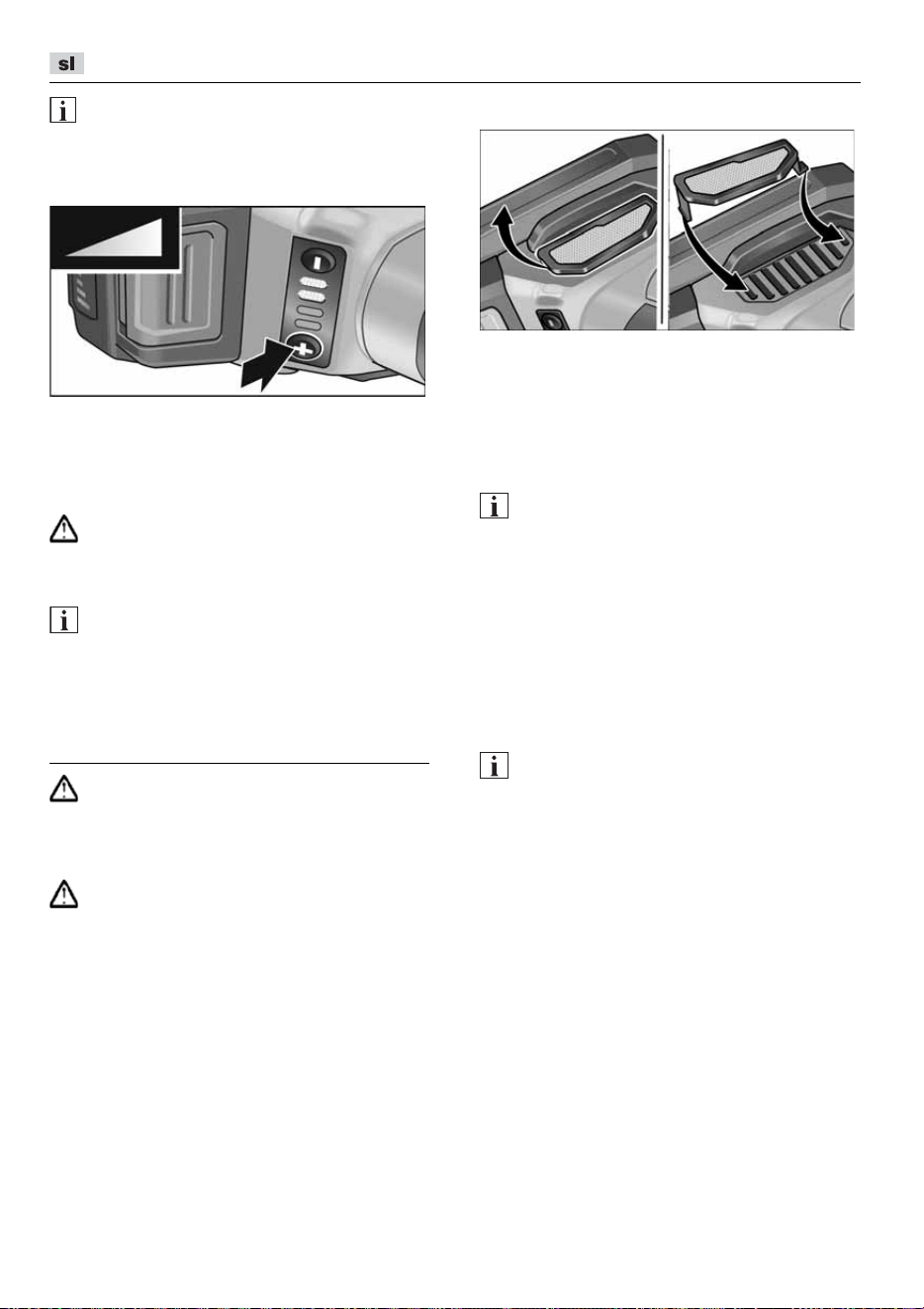 sl